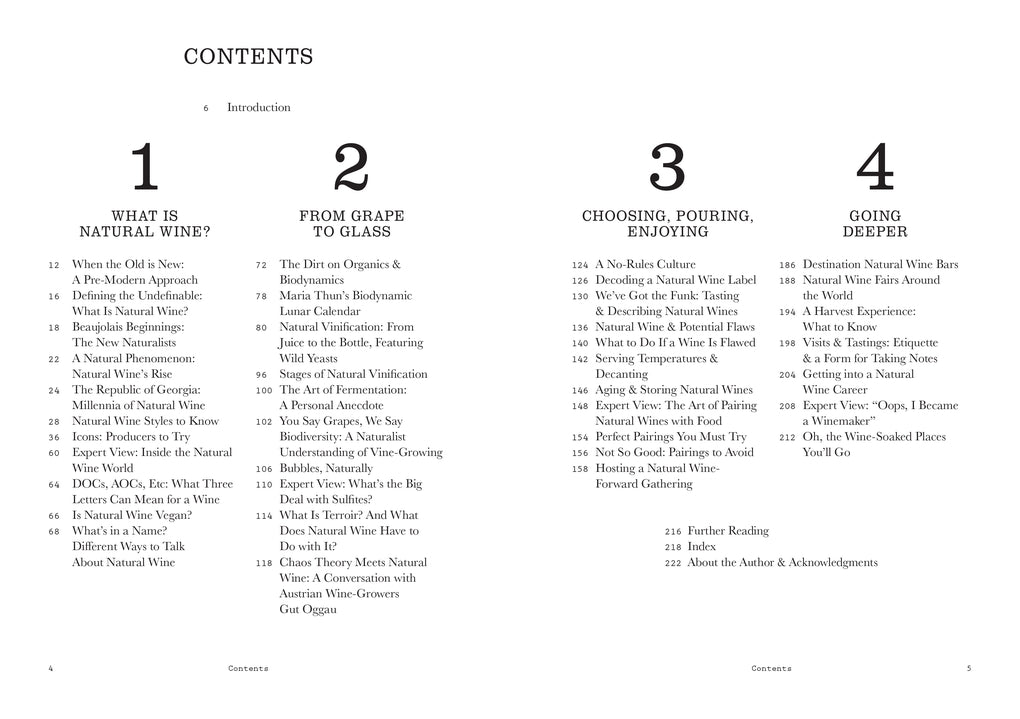 CONTENTS

6 Introduction

1

WHAT IS
NATURAL WINE?

12 When the Old is New: A Pre-Modern Approach
16 Defining the Undefinable: What Is Natural Wine?
18 Beaujolais Beginnings: The New Naturalists
22 A Natural Phenomenon: Natural Wine's Rise
24 The Republic of Georgia: Millennia of Natural Wine
28 Natural Wine Styles to Know
36 Icons: Producers to Try
60 Expert View: Inside the Natural Wine World
64 DOCs, AOCs, Etc: What Three Letters Can Mean for a Wine
66 Is Natural Wine Vegan?
68 What's in a Name? Different Ways to Talk About Natural Wine

2

FROM GRAPE
TO GLASS

72 The Dirt on Organics & Biodynamics
78 Maria Thun's Biodynamic Lunar Calendar
80 Natural Vinification: From Juice to the Bottle, Featuring Wild Yeasts
96 Stages of Natural Vinification
100 The Art of Fermentation: A Personal Anecdote
102 You Say Grapes, We Say Biodiversity: A Naturalist Understanding of Vine-Growing
106 Bubbles, Naturally
110 Expert View: What's the Big Deal with Sulfites?
114 What Is Terroir? And What Does Natural Wine Have to Do with It?
118 Chaos Theory Meets Natural Wine: A Conversation with Austrian Wine-Growers Gut Oggau

3

CHOOSING, POURING,
ENJOYING

124 A No-Rules Culture
126 Decoding a Natural Wine Label
130 We've Got the Funk: Tasting & Describing Natural Wines
136 Natural Wine & Potential Flaws
140 What to Do If a Wine Is Flawed
142 Serving Temperatures & Decanting
146 Aging & Storing Natural Wines
148 Expert View: The Art of Pairing Natural Wines with Food
154 Perfect Pairings You Must Try
156 Not So Good: Pairings to Avoid
158 Hosting a Natural Wine-Forward Gathering

4

GOING
DEEPER

186 Destination Natural Wine Bars
188 Natural Wine Fairs Around the World
194 A Harvest Experience: What to Know
198 Visits & Tastings: Etiquette & a Form for Taking Notes
204 Getting into a Natural Wine Career
208 Expert View: "Oops, I Became a Winemaker"
212 Oh, the Wine-Soaked Places You'll Go

216 Further Reading
218 Index
222 About the Author & Acknowledgments

4 Contents

Contents 5